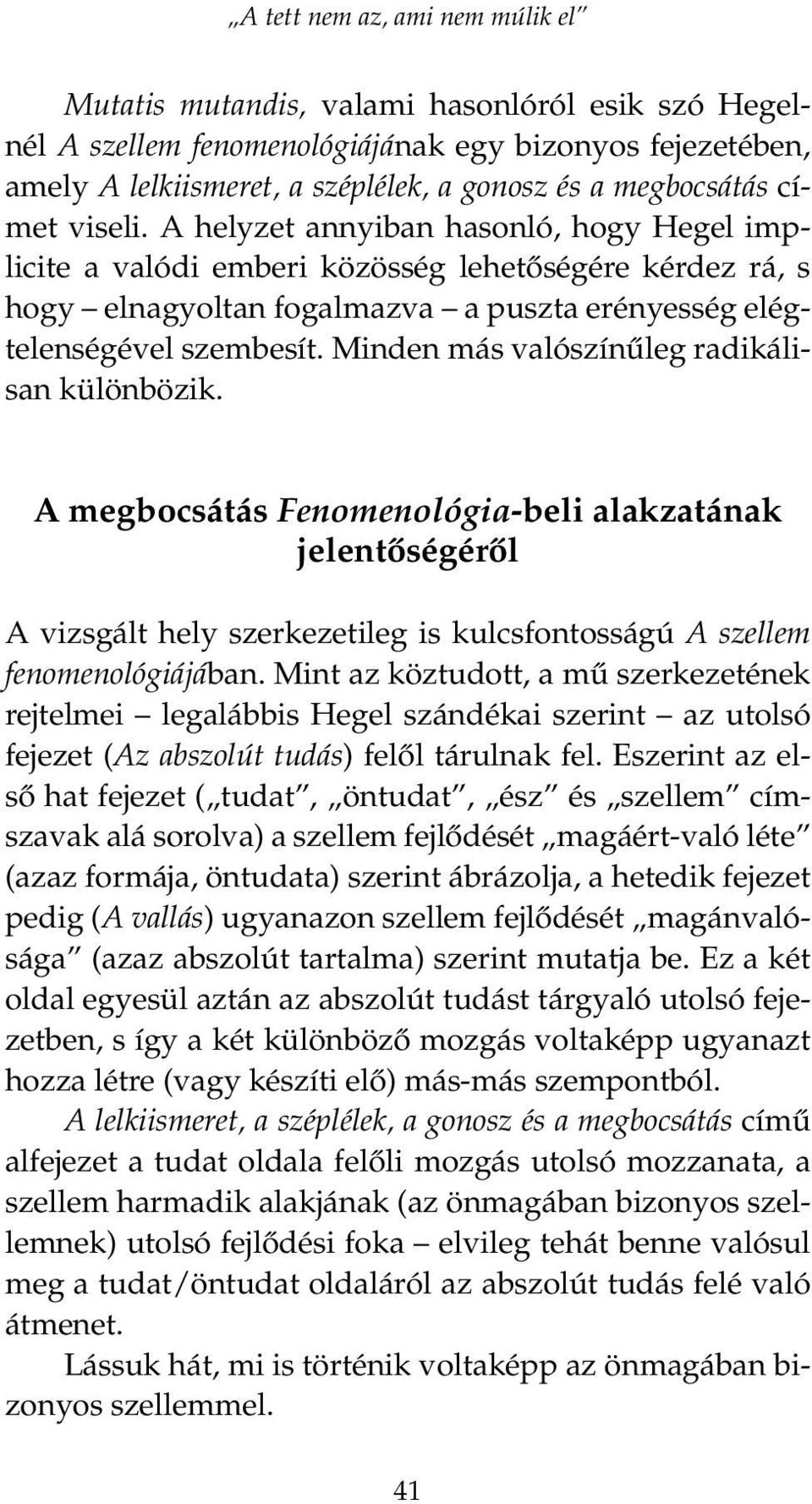 „A tett nem az, ami nem múlik el”

Mutatis mutandis, valami hasonlóról esik szó Hegelnél A szellem fenomenológiájának egy bizonyos fejezetében, amely A lelkiismeret, a széplélek, a gonosz és a megbocsátás címet viseli. A helyzet annyiban hasonló, hogy Hegel implicite a valódi emberi közösség lehetőségére kérdez rá, s hogy – elnagyoltan fogalmazva – a puszta erényesség elégtelenségével szembesít. Minden más valószínűleg radikálisan különbözik.

A megbocsátás Fenomenológia-beli alakzatának jelentőségéről

A vizsgált hely szerkezetileg is kulcsfontosságú A szellem fenomenológiájában. Mint az köztudott, a mű szerkezetének rejtelmei – legalábbis Hegel szándékai szerint – az utolsó fejezet (Az abszolút tudás) felől tárulnak fel. Eszerint az első hat fejezet („tudat”, „öntudat”, „ész” és „szellem” címszavak alá sorolva) a szellem fejlődését „magáért-való léte” (azaz formája, öntudata) szerint ábrázolja, a hetedik fejezet pedig (A vallás) ugyanazon szellem fejlődését „magánvalósága” (azaz abszolút tartalma) szerint mutatja be. Ez a két oldal egyesül aztán az abszolút tudást tárgyaló utolsó fejezetben, s így a két különböző mozgás voltaképp ugyanazt hozza létre (vagy készíti elő) más-más szempontból. A lelkiismeret, a széplélek, a gonosz és a megbocsátás című alfejezet a tudat oldala felőli mozgás utolsó mozzanata, a szellem harmadik alakjának (az önmagában bizonyos szellemnek) utolsó fejlődési foka – elvileg tehát benne valósul meg a tudat/öntudat oldaláról az abszolút tudás felé való átmenet.

Lássuk hát, mi is történik voltaképp az önmagában bizonyos szellemmel.

41